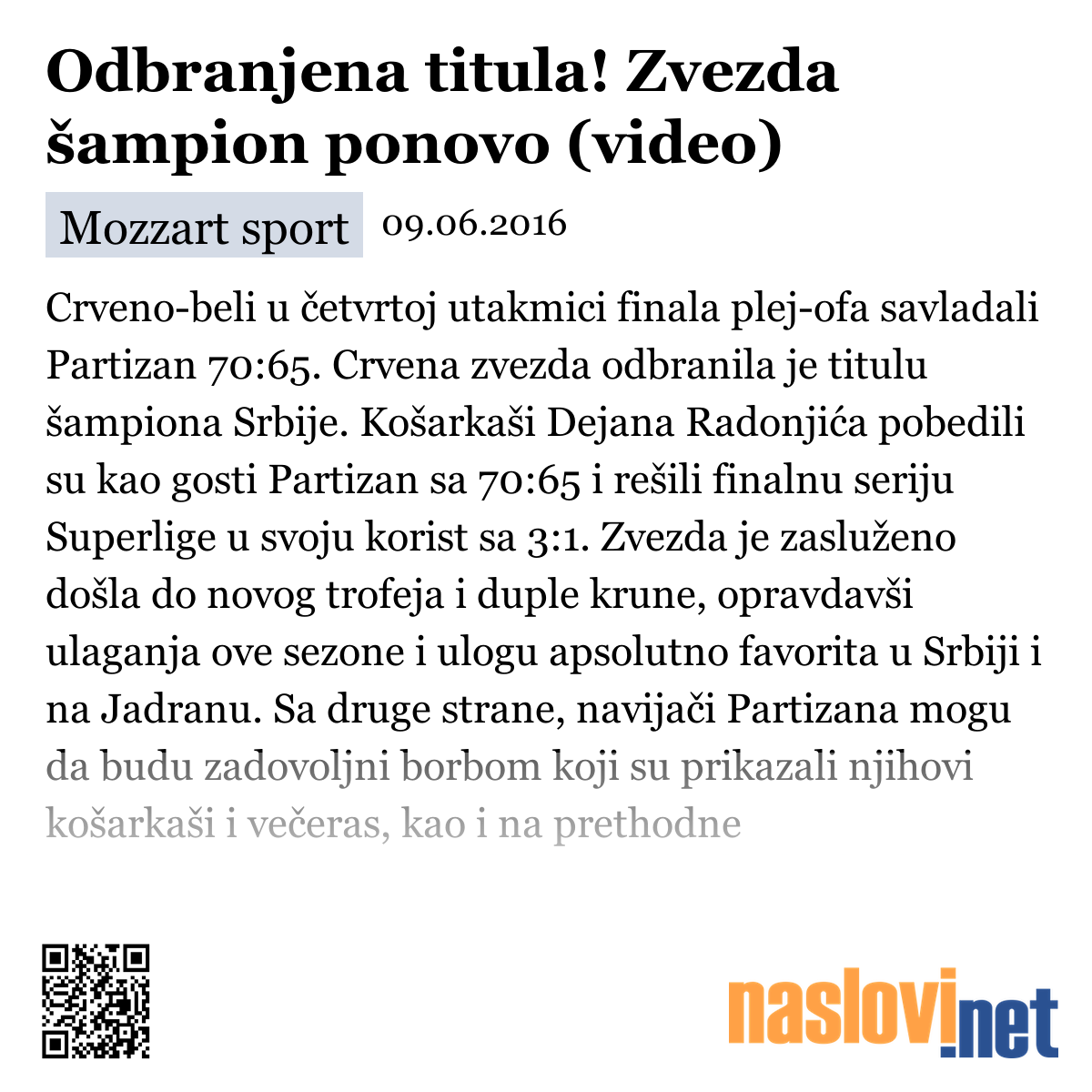 Odbranjena titula! Zvezda šampion ponovo (video)

Mozzart sport 09.06.2016

Crveno-beli u četvrtoj utakmici finala plej-ofa savladali Partizan 70:65. Crvena zvezda odbranila je titulu šampiona Srbije. Košarkaši Dejana Radonjića pobedili su kao gosti Partizan sa 70:65 i rešili finalnu seriju Superlige u svoju korist sa 3:1. Zvezda je zasluženo došla do novog trofeja i duple krune, opravdavši ulaganja ove sezone i ulogu apsolutno favorita u Srbiji i na Jadranu. Sa druge strane, navijači Partizana mogu da budu zadovoljni borbom koji su prikazali njihovi košarkaši i večeras, kao i na prethodne

naslovi.net